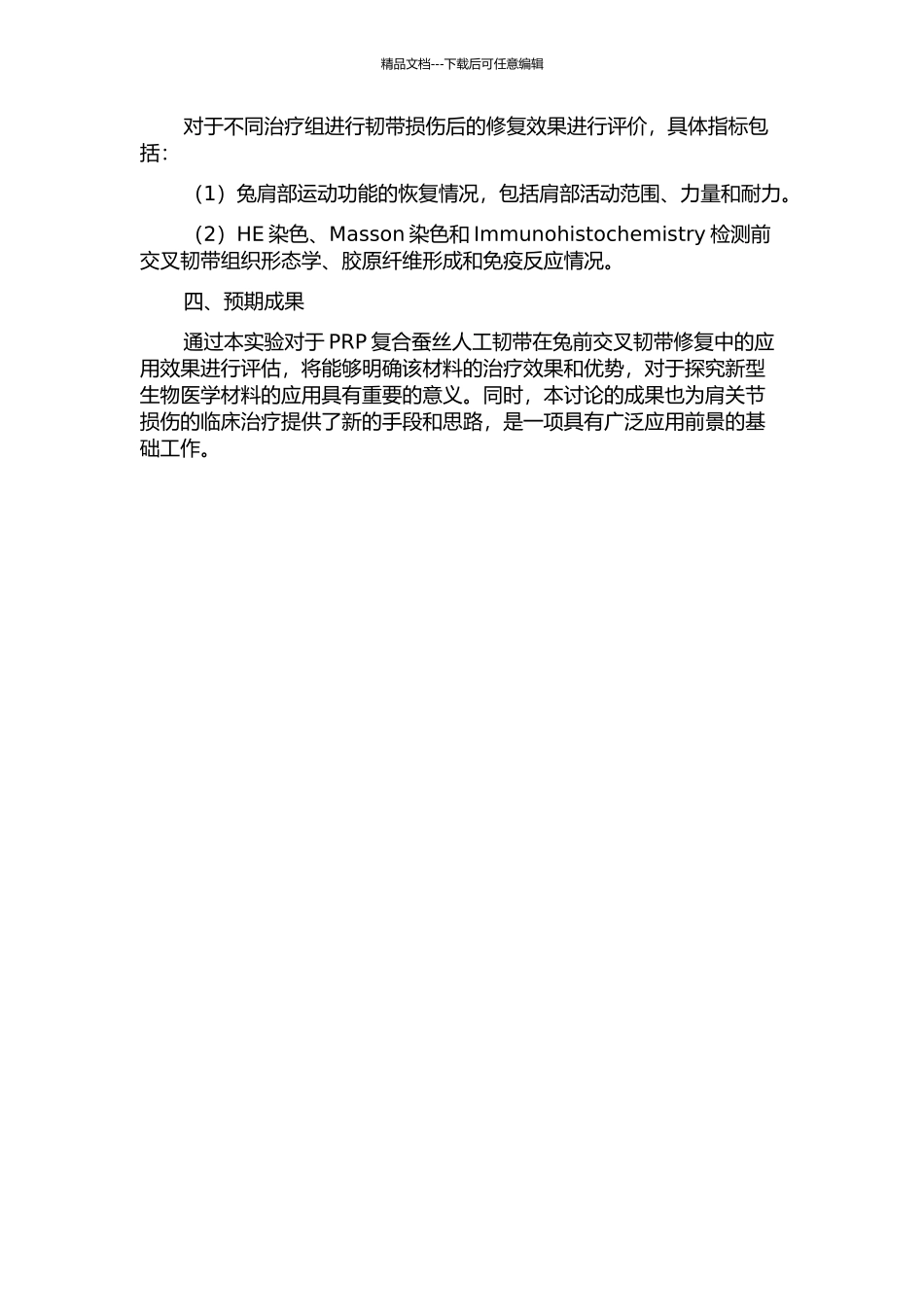 精品文档---下载后可任意编辑

对于不同治疗组进行韧带损伤后的修复效果进行评价，具体指标包括：

（1）兔肩部运动功能的恢复情况，包括肩部活动范围、力量和耐力。

（2）HE 染色、Masson 染色和 Immunohistochemistry 检测前交叉韧带组织形态学、胶原纤维形成和免疫反应情况。

四、预期成果

通过本实验对于 PRP 复合蚕丝人工韧带在兔前交叉韧带修复中的应用效果进行评估，将能够明确该材料的治疗效果和优势，对于探究新型生物医学材料的应用具有重要的意义。同时，本讨论的成果也为肩关节损伤的临床治疗提供了新的手段和思路，是一项具有广泛应用前景的基础工作。